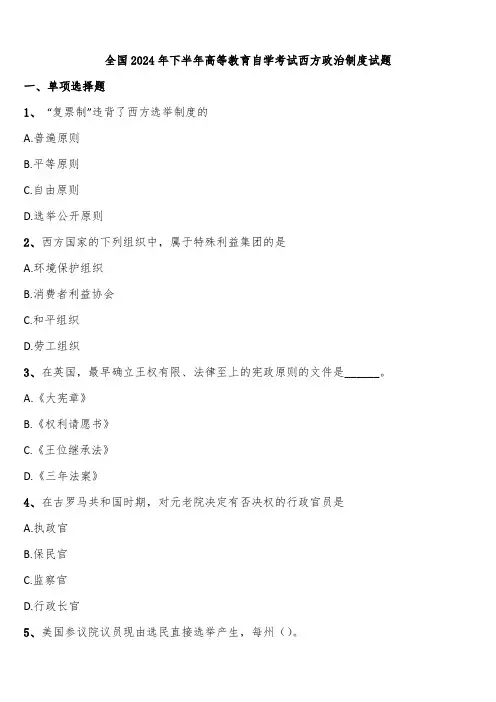 全国2024年下半年高等教育自学考试西方政治制度试题

一、单项选择题

1、“复票制”违背了西方选举制度的

A.普遍原则

B.平等原则

C.自由原则

D.选举公开原则

2、西方国家的下列组织中，属于特殊利益集团的是

A.环境保护组织

B.消费者利益协会

C.和平组织

D.劳工组织

3、在英国，最早确立王权有限、法律至上的宪政原则的文件是______。

A.《大宪章》

B.《权利请愿书》

C.《王位继承法》

D.《三年法案》

4、在古罗马共和国时期，对元老院决定有否决权的行政官员是

A.执政官

B.保民官

C.监察官

D.行政长官

5、美国参议院议员现由选民直接选举产生，每州()。